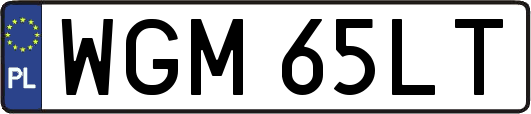 PL
WGM 65LT